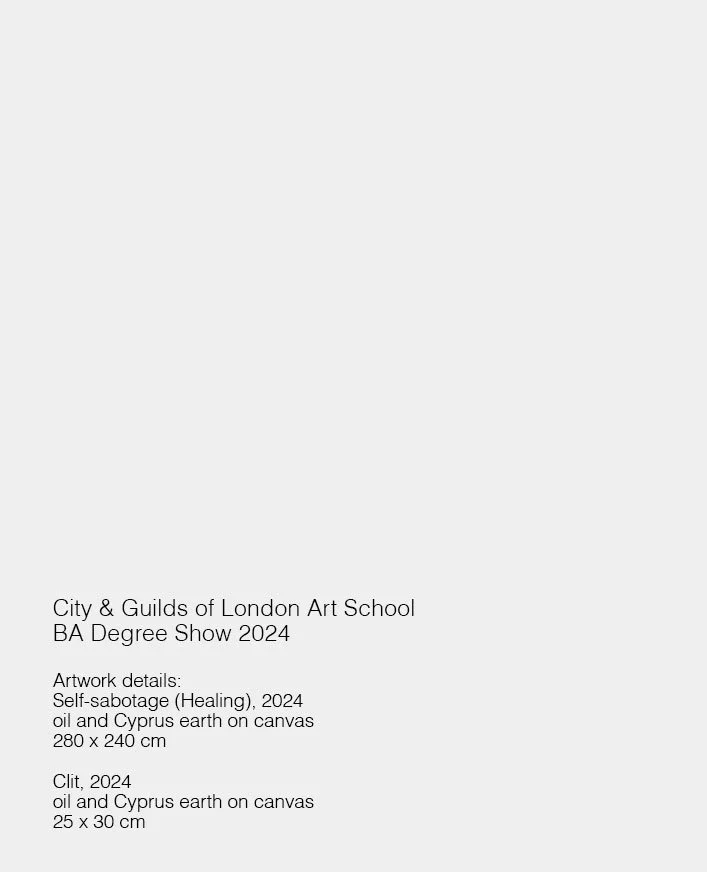 City & Guilds of London Art School
BA Degree Show 2024

Artwork details:
Self-sabotage (Healing), 2024
oil and Cyprus earth on canvas
280 x 240 cm

Clit, 2024
oil and Cyprus earth on canvas
25 x 30 cm